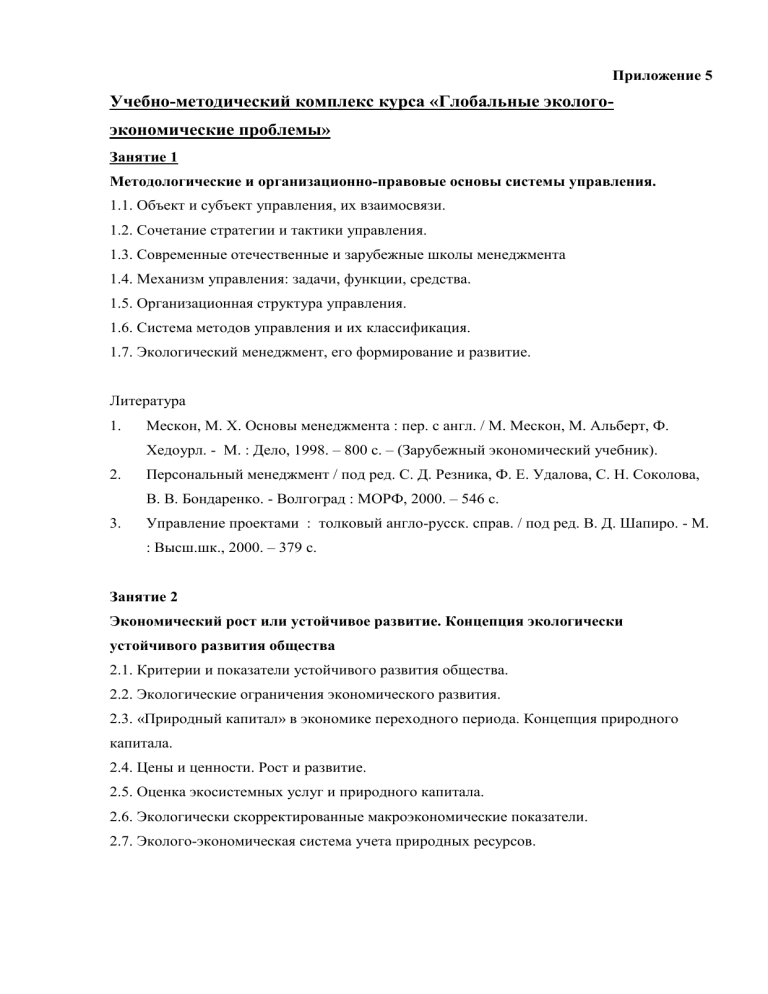 Приложение 5

Учебно-методический комплекс курса «Глобальные эколого-экономические проблемы»

Занятие 1

Методологические и организационно-правовые основы системы управления.

1.1. Объект и субъект управления, их взаимосвязи.

1.2. Сочетание стратегии и тактики управления.

1.3. Современные отечественные и зарубежные школы менеджмента

1.4. Механизм управления: задачи, функции, средства.

1.5. Организационная структура управления.

1.6. Система методов управления и их классификация.

1.7. Экологический менеджмент, его формирование и развитие.

Литература

1. Мескон, М. Х. Основы менеджмента : пер. с англ. / М. Мескон, М. Альберт, Ф. Хедоурл. - М. : Дело, 1998. – 800 с. – (Зарубежный экономический учебник).

2. Персональный менеджмент / под ред. С. Д. Резника, Ф. Е. Удалова, С. Н. Соколова, В. В. Бондаренко. - Волгоград : МОРФ, 2000. – 546 с.

3. Управление проектами : толковый англо-русск. справ. / под ред. В. Д. Шапиро. - М. : Высш.шк., 2000. – 379 с.

Занятие 2

Экономический рост или устойчивое развитие. Концепция экологически устойчивого развития общества

2.1. Критерии и показатели устойчивого развития общества.

2.2. Экологические ограничения экономического развития.

2.3. «Природный капитал» в экономике переходного периода. Концепция природного капитала.

2.4. Цены и ценности. Рост и развитие.

2.5. Оценка экосистемных услуг и природного капитала.

2.6. Экологически скорректированные макроэкономические показатели.

2.7. Эколого-экономическая система учета природных ресурсов.